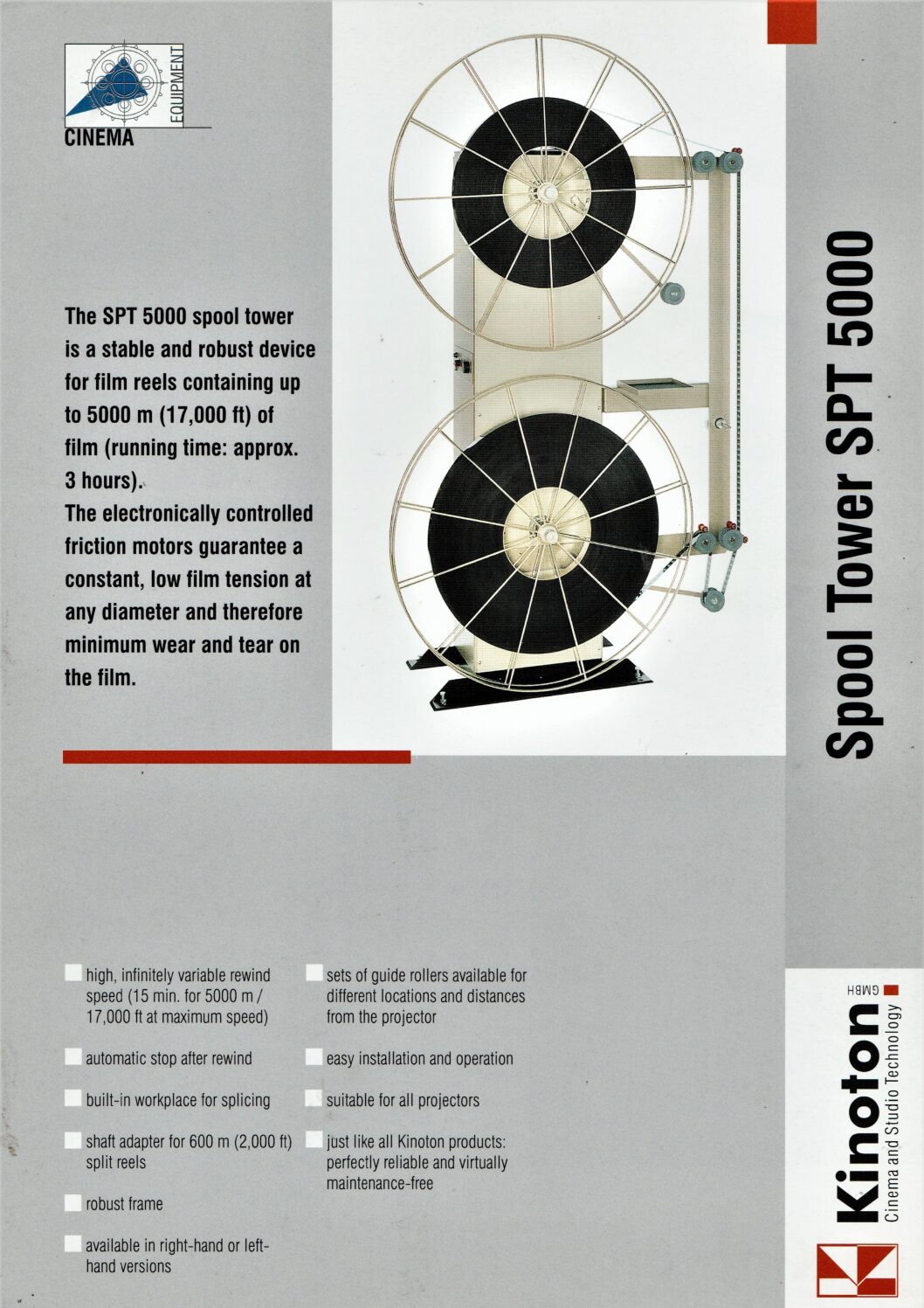 EQUIPMENT
CINEMA

The SPT 5000 spool tower is a stable and robust device for film reels containing up to 5000 m (17,000 ft) of film (running time: approx. 3 hours).
The electronically controlled friction motors guarantee a constant, low film tension at any diameter and therefore minimum wear and tear on the film.

Spool Tower SPT 5000

high, infinitely variable rewind speed (15 min. for 5000 m / 17,000 ft at maximum speed)

automatic stop after rewind

built-in workplace for splicing

shaft adapter for 600 m (2,000 ft) split reels

robust frame

available in right-hand or left-hand versions

sets of guide rollers available for different locations and distances from the projector

easy installation and operation

suitable for all projectors

just like all Kinoton products: perfectly reliable and virtually maintenance-free

Kinoton GMBH
Cinema and Studio Technology